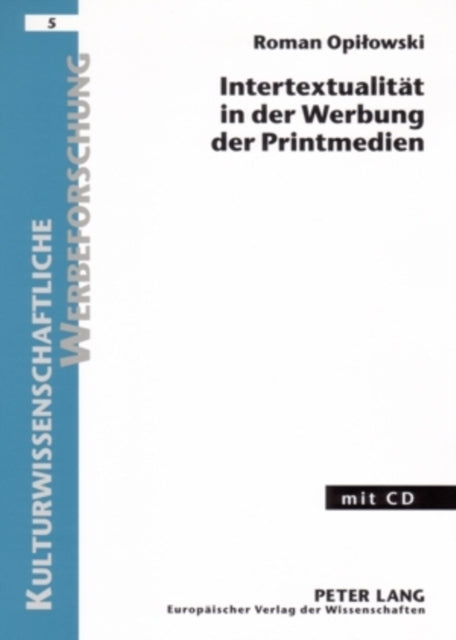 5

KULTURWISSENSCHAFTLICHE WERBEFORSCHUNG

Roman Opiłowski

Intertextualität in der Werbung der Printmedien

mit CD

PETER LANG
Europäischer Verlag der Wissenschaften